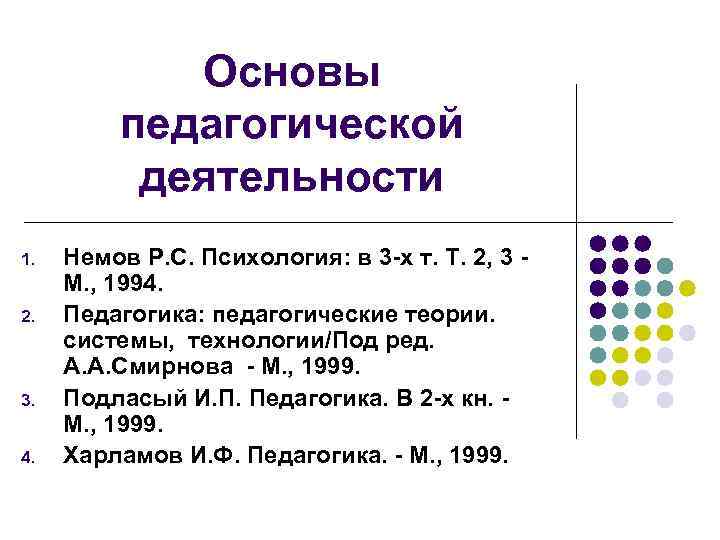 Основы педагогической деятельности

1. Немов Р.С. Психология: в 3-х т. Т. 2, 3 - М., 1994.
2. Педагогика: педагогические теории. системы, технологии/Под ред. А.А.Смирнова - М., 1999.
3. Подласый И.П. Педагогика. В 2-х кн. - М., 1999.
4. Харламов И.Ф. Педагогика. - М., 1999.